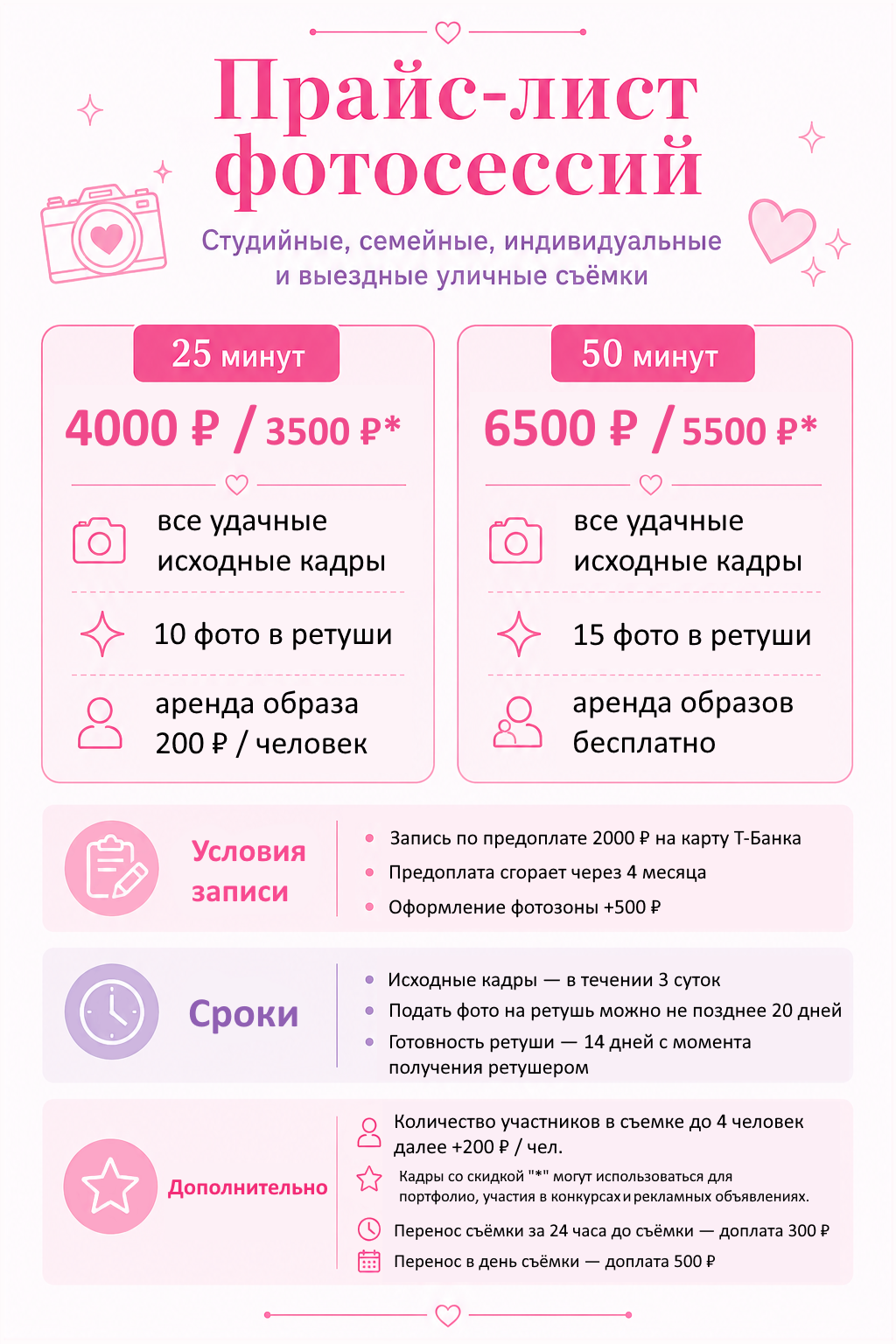 Прайс-лист фотосессий

Студийные, семейные, индивидуальные и выездные уличные съёмки

25 минут

4000 ₽ / 3500 ₽*

все удачные исходные кадры

10 фото в ретуши

аренда образа 200 ₽ / человек

50 минут

6500 ₽ / 5500 ₽*

все удачные исходные кадры

15 фото в ретуши

аренда образов бесплатно

Условия записи

Запись по предоплате 2000 ₽ на карту Т-Банка

Предоплата сгорает через 4 месяца

Оформление фотозоны +500 ₽

Сроки

Исходные кадры — в течении 3 суток

Подать фото на ретушь можно не позднее 20 дней

Готовность ретуши — 14 дней с момента получения ретушером

Дополнительно

Количество участников в съемке до 4 человек далее +200 ₽ / чел.

Кадры со скидкой "*" могут использоваться для портфолио, участия в конкурсах и рекламных объявлениях.

Перенос съёмки за 24 часа до съёмки — доплата 300 ₽

Перенос в день съёмки — доплата 500 ₽